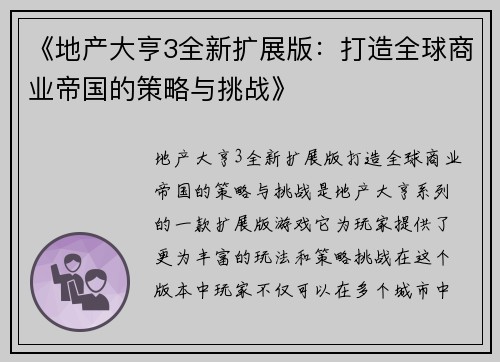 《地产大亨3全新扩展版：打造全球商业帝国的策略与挑战》

地产大亨3全新扩展版打造全球商业帝国的策略与挑战是地产大亨系列的一款扩展版游戏它为玩家提供了更为丰富的玩法和策略挑战在这个版本中玩家不仅可以在多个城市中